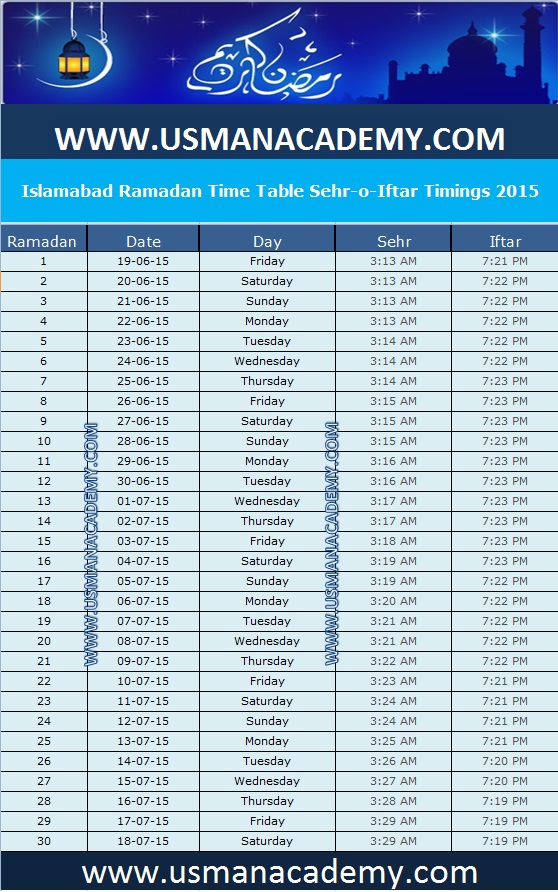 رمضان كريم

WWW.USMANACADEMY.COM

Islamabad Ramadan Time Table Sehr-o-Iftar Timings 2015

| Ramadan | Date | Day | Sehr | Iftar |
|---|---|---|---|---|
| 1 | 19-06-15 | Friday | 3:13 AM | 7:21 PM |
| 2 | 20-06-15 | Saturday | 3:13 AM | 7:22 PM |
| 3 | 21-06-15 | Sunday | 3:13 AM | 7:22 PM |
| 4 | 22-06-15 | Monday | 3:13 AM | 7:22 PM |
| 5 | 23-06-15 | Tuesday | 3:14 AM | 7:22 PM |
| 6 | 24-06-15 | Wednesday | 3:14 AM | 7:22 PM |
| 7 | 25-06-15 | Thursday | 3:14 AM | 7:23 PM |
| 8 | 26-06-15 | Friday | 3:15 AM | 7:23 PM |
| 9 | 27-06-15 | Saturday | 3:15 AM | 7:23 PM |
| 10 | 28-06-15 | Sunday | 3:15 AM | 7:23 PM |
| 11 | 29-06-15 | Monday | 3:16 AM | 7:23 PM |
| 12 | 30-06-15 | Tuesday | 3:16 AM | 7:23 PM |
| 13 | 01-07-15 | Wednesday | 3:17 AM | 7:23 PM |
| 14 | 02-07-15 | Thursday | 3:17 AM | 7:23 PM |
| 15 | 03-07-15 | Friday | 3:18 AM | 7:23 PM |
| 16 | 04-07-15 | Saturday | 3:19 AM | 7:23 PM |
| 17 | 05-07-15 | Sunday | 3:19 AM | 7:22 PM |
| 18 | 06-07-15 | Monday | 3:20 AM | 7:22 PM |
| 19 | 07-07-15 | Tuesday | 3:21 AM | 7:22 PM |
| 20 | 08-07-15 | Wednesday | 3:21 AM | 7:22 PM |
| 21 | 09-07-15 | Thursday | 3:22 AM | 7:22 PM |
| 22 | 10-07-15 | Friday | 3:23 AM | 7:21 PM |
| 23 | 11-07-15 | Saturday | 3:24 AM | 7:21 PM |
| 24 | 12-07-15 | Sunday | 3:24 AM | 7:21 PM |
| 25 | 13-07-15 | Monday | 3:25 AM | 7:21 PM |
| 26 | 14-07-15 | Tuesday | 3:26 AM | 7:20 PM |
| 27 | 15-07-15 | Wednesday | 3:27 AM | 7:20 PM |
| 28 | 16-07-15 | Thursday | 3:28 AM | 7:19 PM |
| 29 | 17-07-15 | Friday | 3:29 AM | 7:19 PM |
| 30 | 18-07-15 | Saturday | 3:29 AM | 7:19 PM |

WWW.USMANACADEMY.COM
WWW.USMANACADEMY.COM

www.usmanacademy.com